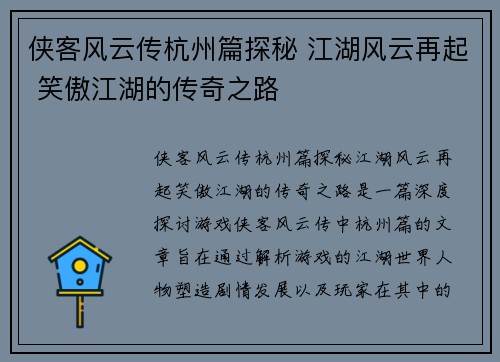 侠客风云传杭州篇探秘 江湖风云再起 笑傲江湖的传奇之路

侠客风云传杭州篇探秘江湖风云再起笑傲江湖的传奇之路是一篇深度探讨游戏侠客风云传中杭州篇的文章旨在通过解析游戏的江湖世界人物塑造剧情发展以及玩家在其中的